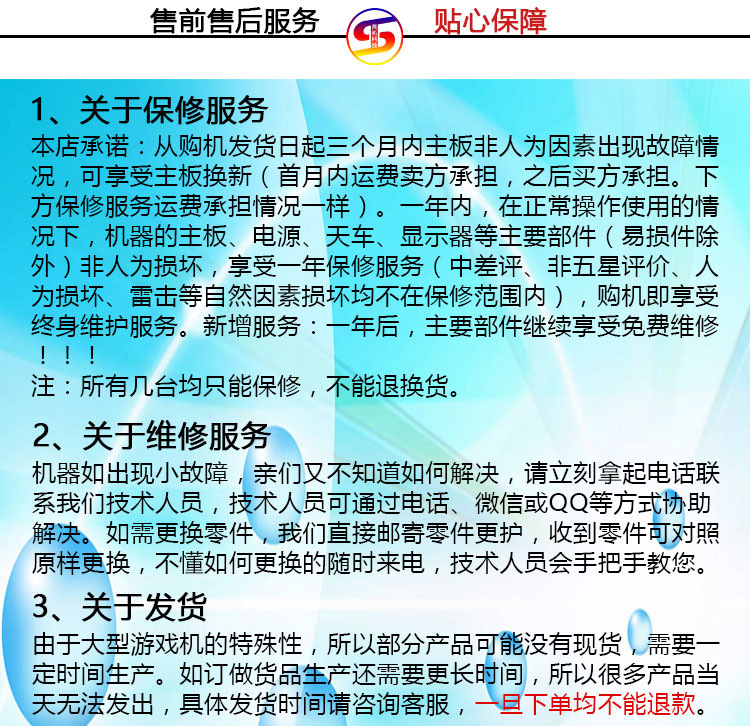 售前售后服务 贴心保障

1、关于保修服务
本店承诺：从购机发货日起三个月内主板非人为因素出现故障情况，可享受主板换新（首月内运费卖方承担，之后买方承担。下方保修服务运费承担情况一样）。一年内，在正常操作使用的情况下，机器的主板、电源、天车、显示器等主要部件（易损件除外）非人为损坏，享受一年保修服务（中差评、非五星评价、人为损坏、雷击等自然因素损坏均不在保修范围内），购机即享受终身维护服务。新增服务：一年后，主要部件继续享受免费维修！！！
注：所有几台均只能保修，不能退换货。

2、关于维修服务
机器如出现小故障，亲们又不知道如何解决，请立刻拿起电话联系我们技术人员，技术人员可通过电话、微信或QQ等方式协助解决。如需更换零件，我们直接邮寄零件更护，收到零件可对照原样更换，不懂如何更换的随时来电，技术人员会手把手教您。

3、关于发货
由于大型游戏机的特殊性，所以部分产品可能没有现货，需要一定时间生产。如订做货品生产还需要更长时间，所以很多产品当天无法发出，具体发货时间请咨询客服，一旦下单均不能退款。